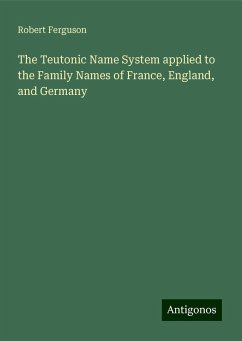 Robert Ferguson

The Teutonic Name System applied to the Family Names of France, England, and Germany

Antigonos